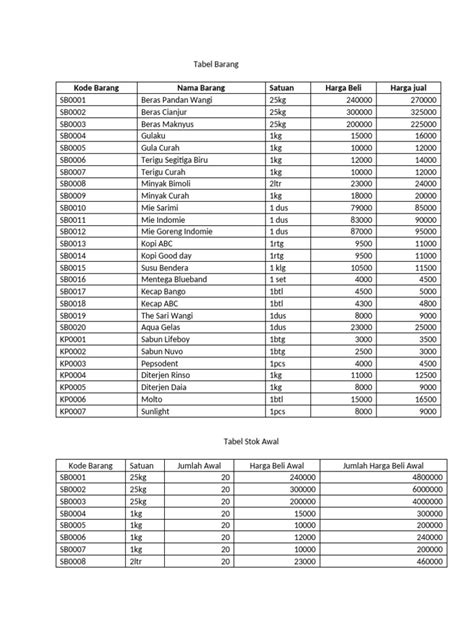 Tabel Barang

| Kode Barang | Nama Barang | Satuan | Harga Beli | Harga jual |
|---|---|---|---|---|
| SB0001 | Beras Pandan Wangi | 25kg | 240000 | 270000 |
| SB0002 | Beras Cianjur | 25kg | 300000 | 325000 |
| SB0003 | Beras Maknyus | 25kg | 200000 | 225000 |
| SB0004 | Gulaku | 1kg | 15000 | 16000 |
| SB0005 | Gula Curah | 1kg | 10000 | 12000 |
| SB0006 | Terigu Segitiga Biru | 1kg | 12000 | 14000 |
| SB0007 | Terigu Curah | 1kg | 10000 | 12000 |
| SB0008 | Minyak Bimoli | 2ltr | 23000 | 24000 |
| SB0009 | Minyak Curah | 1kg | 18000 | 20000 |
| SB0010 | Mie Sarimi | 1 dus | 79000 | 85000 |
| SB0011 | Mie Indomie | 1 dus | 83000 | 90000 |
| SB0012 | Mie Goreng Indomie | 1 dus | 87000 | 95000 |
| SB0013 | Kopi ABC | 1rtg | 9500 | 11000 |
| SB0014 | Kopi Good day | 1rtg | 9500 | 11000 |
| SB0015 | Susu Bendera | 1 klg | 10500 | 11500 |
| SB0016 | Mentega Blueband | 1 set | 4000 | 4500 |
| SB0017 | Kecap Bango | 1btl | 4500 | 5000 |
| SB0018 | Kecap ABC | 1btl | 4300 | 4800 |
| SB0019 | The Sari Wangi | 1dus | 8000 | 9000 |
| SB0020 | Aqua Gelas | 1dus | 23000 | 25000 |
| KP0001 | Sabun Lifeboy | 1btg | 3000 | 3500 |
| KP0002 | Sabun Nuvo | 1btg | 2500 | 3000 |
| KP0003 | Pepsodent | 1pcs | 4000 | 4500 |
| KP0004 | Diterjen Rinso | 1kg | 11000 | 12500 |
| KP0005 | Diterjen Daia | 1kg | 8000 | 9000 |
| KP0006 | Molto | 1btl | 15000 | 16500 |
| KP0007 | Sunlight | 1pcs | 8000 | 9000 |

Tabel Stok Awal

| Kode Barang | Satuan | Jumlah Awal | Harga Beli Awal | Jumlah Harga Beli Awal |
|---|---|---|---|---|
| SB0001 | 25kg | 20 | 240000 | 4800000 |
| SB0002 | 25kg | 20 | 300000 | 6000000 |
| SB0003 | 25kg | 20 | 200000 | 4000000 |
| SB0004 | 1kg | 20 | 15000 | 300000 |
| SB0005 | 1kg | 20 | 10000 | 200000 |
| SB0006 | 1kg | 20 | 12000 | 240000 |
| SB0007 | 1kg | 20 | 10000 | 200000 |
| SB0008 | 2ltr | 20 | 23000 | 460000 |